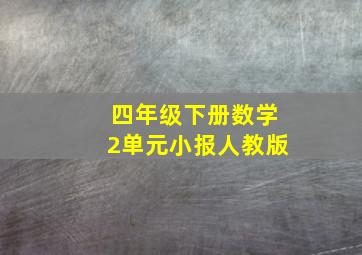 四年级下册数学
2单元小报人教版